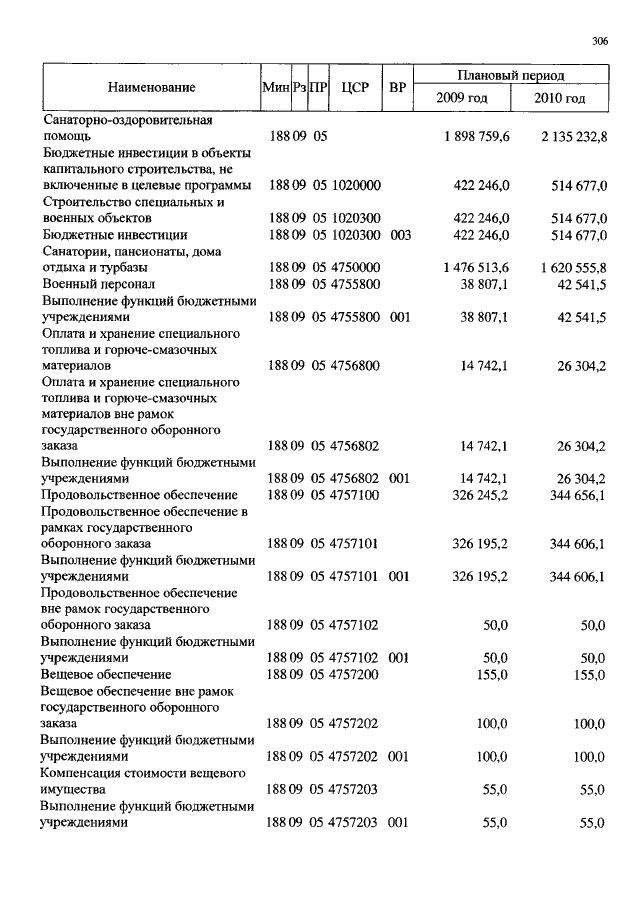 306

| Наименование | Мин | Рз | ПР | ЦСР | ВР | Плановый период 2009 год | Плановый период 2010 год |
|---|---|---|---|---|---|---|---|
| Санаторно-оздоровительная помощь | 188 | 09 | 05 | | | 1 898 759,6 | 2 135 232,8 |
| Бюджетные инвестиции в объекты капитального строительства, не включенные в целевые программы | 188 | 09 | 05 | 1020000 | | 422 246,0 | 514 677,0 |
| Строительство специальных и военных объектов | 188 | 09 | 05 | 1020300 | | 422 246,0 | 514 677,0 |
| Бюджетные инвестиции | 188 | 09 | 05 | 1020300 | 003 | 422 246,0 | 514 677,0 |
| Санатории, пансионаты, дома отдыха и турбазы | 188 | 09 | 05 | 4750000 | | 1 476 513,6 | 1 620 555,8 |
| Военный персонал | 188 | 09 | 05 | 4755800 | | 38 807,1 | 42 541,5 |
| Выполнение функций бюджетными учреждениями | 188 | 09 | 05 | 4755800 | 001 | 38 807,1 | 42 541,5 |
| Оплата и хранение специального топлива и горюче-смазочных материалов | 188 | 09 | 05 | 4756800 | | 14 742,1 | 26 304,2 |
| Оплата и хранение специального топлива и горюче-смазочных материалов вне рамок государственного оборонного заказа | 188 | 09 | 05 | 4756802 | | 14 742,1 | 26 304,2 |
| Выполнение функций бюджетными учреждениями | 188 | 09 | 05 | 4756802 | 001 | 14 742,1 | 26 304,2 |
| Продовольственное обеспечение | 188 | 09 | 05 | 4757100 | | 326 245,2 | 344 656,1 |
| Продовольственное обеспечение в рамках государственного оборонного заказа | 188 | 09 | 05 | 4757101 | | 326 195,2 | 344 606,1 |
| Выполнение функций бюджетными учреждениями | 188 | 09 | 05 | 4757101 | 001 | 326 195,2 | 344 606,1 |
| Продовольственное обеспечение вне рамок государственного оборонного заказа | 188 | 09 | 05 | 4757102 | | 50,0 | 50,0 |
| Выполнение функций бюджетными учреждениями | 188 | 09 | 05 | 4757102 | 001 | 50,0 | 50,0 |
| Вещевое обеспечение | 188 | 09 | 05 | 4757200 | | 155,0 | 155,0 |
| Вещевое обеспечение вне рамок государственного оборонного заказа | 188 | 09 | 05 | 4757202 | | 100,0 | 100,0 |
| Выполнение функций бюджетными учреждениями | 188 | 09 | 05 | 4757202 | 001 | 100,0 | 100,0 |
| Компенсация стоимости вещевого имущества | 188 | 09 | 05 | 4757203 | | 55,0 | 55,0 |
| Выполнение функций бюджетными учреждениями | 188 | 09 | 05 | 4757203 | 001 | 55,0 | 55,0 |